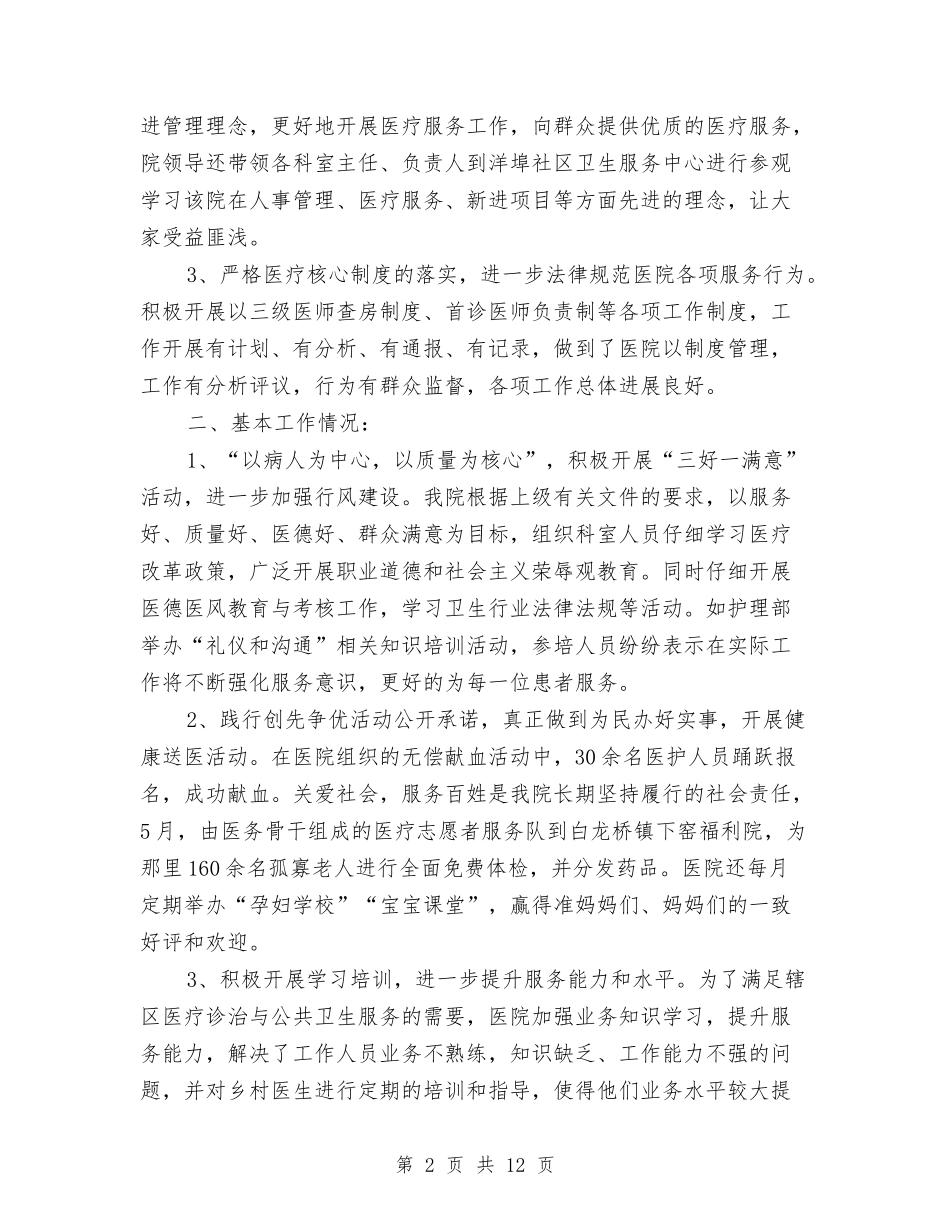 进管理理念，更好地开展医疗服务工作，向群众提供优质的医疗服务，院领导还带领各科室主任、负责人到洋埠社区卫生服务中心进行参观学习该院在人事管理、医疗服务、新进项目等方面先进的理念，让大家受益匪浅。

3、严格医疗核心制度的落实，进一步法律规范医院各项服务行为。积极开展以三级医师查房制度、首诊医师负责制等各项工作制度，工作开展有计划、有分析、有通报、有记录，做到了医院以制度管理，工作有分析评议，行为有群众监督，各项工作总体进展良好。

二、基本工作情况：

1、“以病人为中心，以质量为核心”，积极开展“三好一满意”活动，进一步加强行风建设。我院根据上级有关文件的要求，以服务好、质量好、医德好、群众满意为目标，组织科室人员仔细学习医疗改革政策，广泛开展职业道德和社会主义荣辱观教育。同时仔细开展医德医风教育与考核工作，学习卫生行业法律法规等活动。如护理部举办“礼仪和沟通”相关知识培训活动，参培人员纷纷表示在实际工作将不断强化服务意识，更好的为每一位患者服务。

2、践行创先争优活动公开承诺，真正做到为民办好实事，开展健康送医活动。在医院组织的无偿献血活动中，30余名医护人员踊跃报名，成功献血。关爱社会，服务百姓是我院长期坚持履行的社会责任，5月，由医务骨干组成的医疗志愿者服务队到白龙桥镇下窑福利院，为那里160余名孤寡老人进行全面免费体检，并分发药品。医院还每月定期举办“孕妇学校”“宝宝课堂”，赢得准妈妈们、妈妈们的一致好评和欢迎。

3、积极开展学习培训，进一步提升服务能力和水平。为了满足辖区医疗诊治与公共卫生服务的需要，医院加强业务知识学习，提升服务能力，解决了工作人员业务不熟练，知识缺乏、工作能力不强的问题，并对乡村医生进行定期的培训和指导，使得他们业务水平较大提

第 2 页 共 12 页